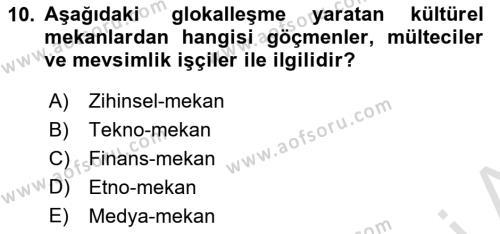 10. Aşağıdaki glokalleşme yaratan kültürel mekanlardan hangisi göçmenler, mülteciler ve mevsimlik işçiler ile ilgilidir?

A) Zihinsel-mekan
B) Tekno-mekan
C) Finans-mekan
D) Etno-mekan
E) Medya-mekan

www.aofsoru.com